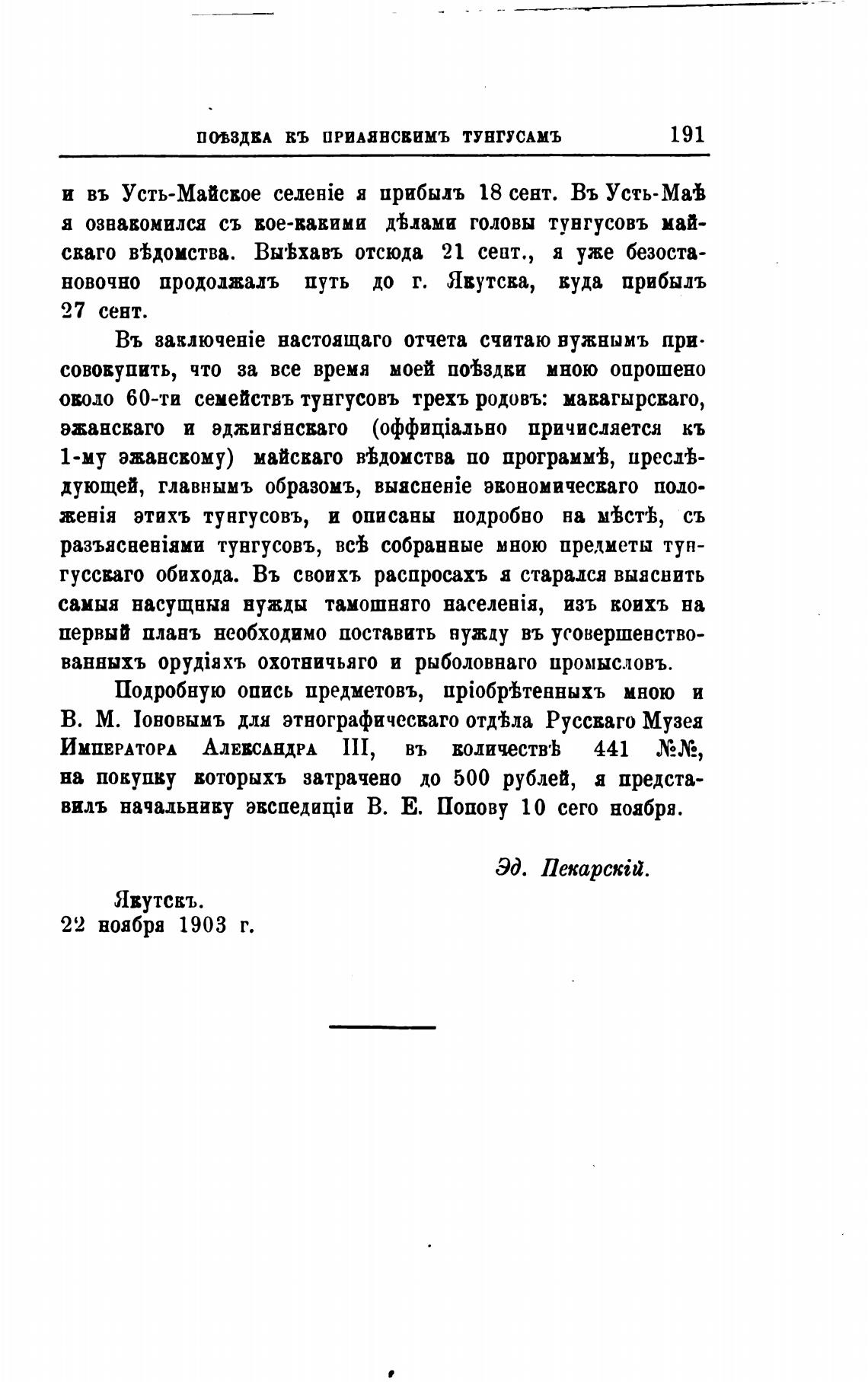 ПОѢЗДКА КЪ ПРИАЯНСКИМЪ ТУНГУСАМЪ 191

и въ Усть-Майское селеніе я прибылъ 18 сент. Въ Усть-Маѣ я ознакомился съ кое-какими дѣлами головы тунгусовъ майскаго вѣдомства. Выѣхавъ отсюда 21 сент., я уже безостановочно продолжалъ путь до г. Якутска, куда прибылъ 27 сент.

Въ заключеніе настоящаго отчета считаю нужнымъ присовокупить, что за все время моей поѣздки мною опрошено около 60-ти семействъ тунгусовъ трехъ родовъ: макагырскаго, эжанскаго и эджигянскаго (оффиціально причисляется къ 1-му эжанскому) майскаго вѣдомства по программѣ, преслѣдующей, главнымъ образомъ, выясненіе экономическаго положенія этихъ тунгусовъ, и описаны подробно на мѣстѣ, съ разъясненіями тунгусовъ, всѣ собранные мною предметы тунгусскаго обихода. Въ своихъ распросахъ я старался выяснить самыя насущныя нужды тамошняго населенія, изъ коихъ на первый планъ необходимо поставить нужду въ усовершенствованныхъ орудіяхъ охотничьяго и рыболовнаго промысловъ.

Подробную опись предметовъ, пріобрѣтенныхъ мною и В. М. Іоновымъ для этнографическаго отдѣла Русскаго Музея Императора Александра III, въ количествѣ 441 №№, на покупку которыхъ затрачено до 500 рублей, я представилъ начальнику экспедиціи В. Е. Попову 10 сего ноября.

Эд. Пекарскій.

Якутскъ.
22 ноября 1903 г.